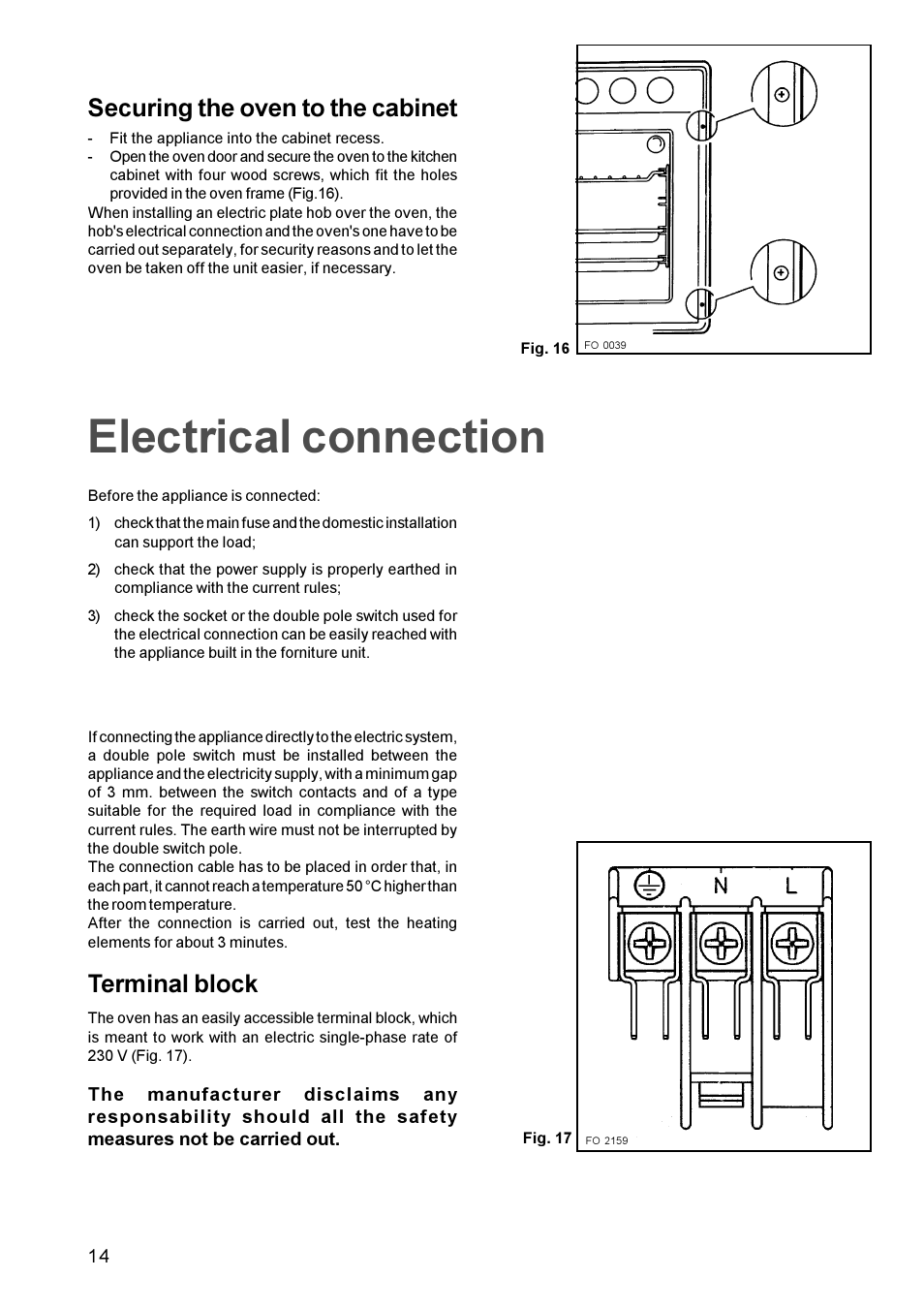 Securing the oven to the cabinet

- Fit the appliance into the cabinet recess.
- Open the oven door and secure the oven to the kitchen cabinet with four wood screws, which fit the holes provided in the oven frame (Fig.16).

When installing an electric plate hob over the oven, the hob's electrical connection and the oven's one have to be carried out separately, for security reasons and to let the oven be taken off the unit easier, if necessary.

Fig. 16 FO 0039

Electrical connection

Before the appliance is connected:

1) check that the main fuse and the domestic installation can support the load;

2) check that the power supply is properly earthed in compliance with the current rules;

3) check the socket or the double pole switch used for the electrical connection can be easily reached with the appliance built in the forniture unit.

If connecting the appliance directly to the electric system, a double pole switch must be installed between the appliance and the electricity supply, with a minimum gap of 3 mm. between the switch contacts and of a type suitable for the required load in compliance with the current rules. The earth wire must not be interrupted by the double switch pole.
The connection cable has to be placed in order that, in each part, it cannot reach a temperature 50 °C higher than the room temperature.
After the connection is carried out, test the heating elements for about 3 minutes.

Terminal block

The oven has an easily accessible terminal block, which is meant to work with an electric single-phase rate of 230 V (Fig. 17).

The manufacturer disclaims any responsability should all the safety measures not be carried out.

N L

Fig. 17 FO 2159

14